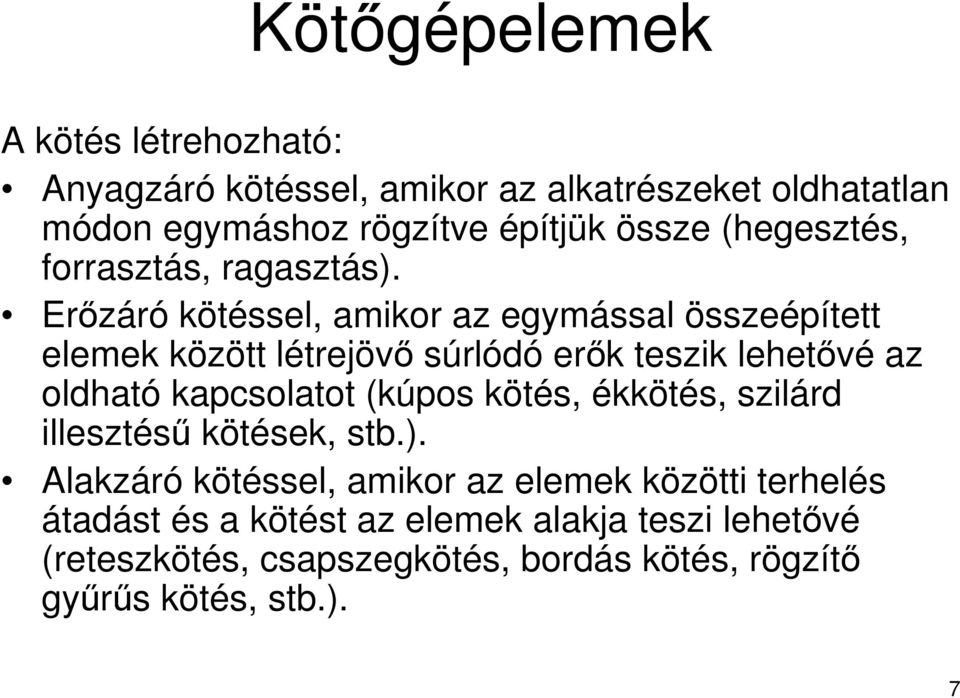 Kötőgépelemek

A kötés létrehozható:

• Anyagzáró kötéssel, amikor az alkatrészeket oldhatatlan módon egymáshoz rögzítve építjük össze (hegesztés, forrasztás, ragasztás).

• Erőzáró kötéssel, amikor az egymással összeépített elemek között létrejövő súrlódó erők teszik lehetővé az oldható kapcsolatot (kúpos kötés, ékkötés, szilárd illesztésű kötések, stb.).

• Alakzáró kötéssel, amikor az elemek közötti terhelés átadást és a kötést az elemek alakja teszi lehetővé (reteszkötés, csapszegkötés, bordás kötés, rögzítő gyűrűs kötés, stb.).

7